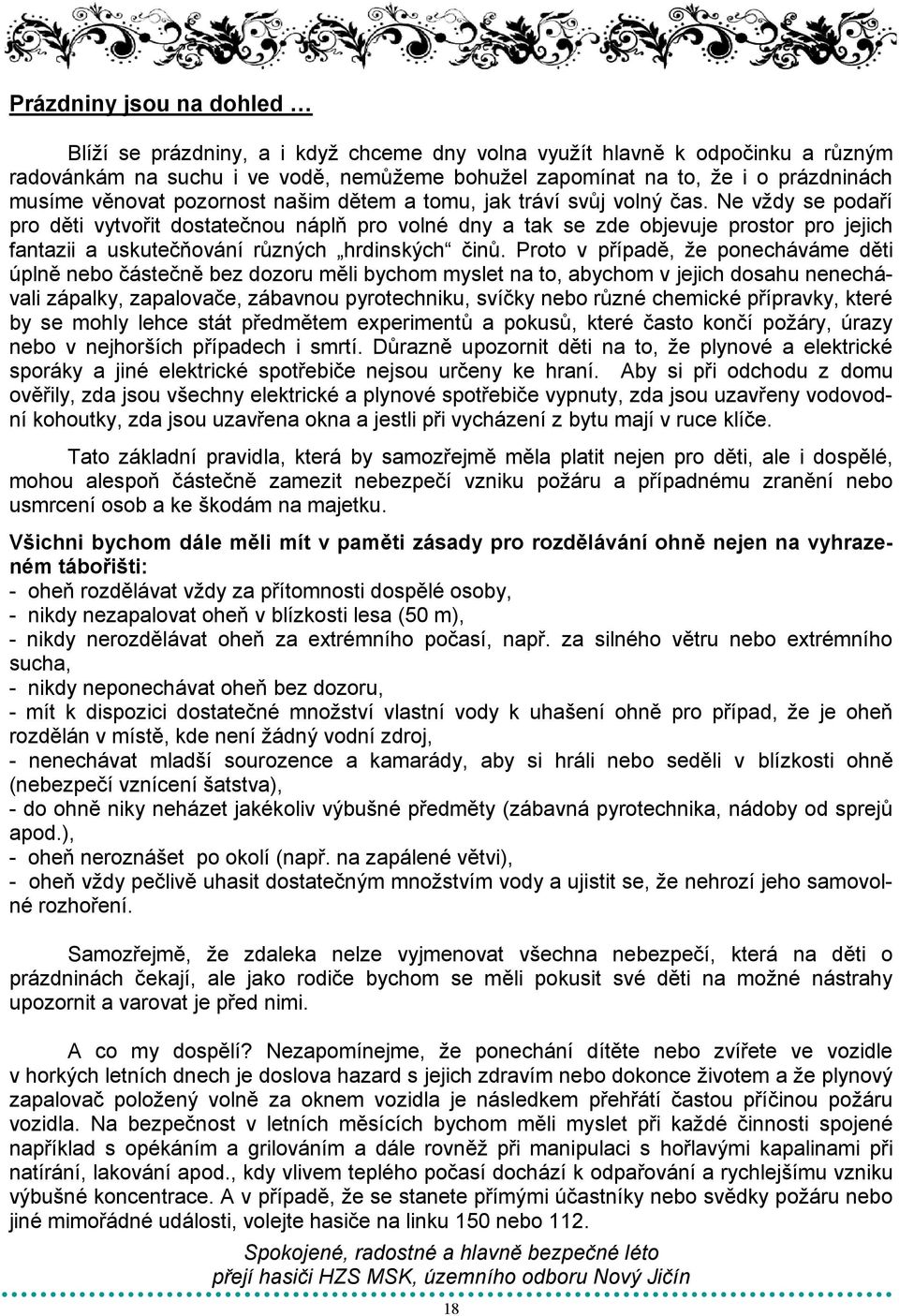 Prázdniny jsou na dohled …

Blíží se prázdniny, a i když chceme dny volna využít hlavně k odpočinku a různým radovánkám na suchu i ve vodě, nemůžeme bohužel zapomínat na to, že i o prázdninách musíme věnovat pozornost našim dětem a tomu, jak tráví svůj volný čas. Ne vždy se podaří pro děti vytvořit dostatečnou náplň pro volné dny a tak se zde objevuje prostor pro jejich fantazii a uskutečňování různých „hrdinských“ činů. Proto v případě, že ponecháváme děti úplně nebo částečně bez dozoru měli bychom myslet na to, abychom v jejich dosahu nenechávali zápalky, zapalovače, zábavnou pyrotechniku, svíčky nebo různé chemické přípravky, které by se mohly lehce stát předmětem experimentů a pokusů, které často končí požáry, úrazy nebo v nejhorších případech i smrtí. Důrazně upozornit děti na to, že plynové a elektrické sporáky a jiné elektrické spotřebiče nejsou určeny ke hraní. Aby si při odchodu z domu ověřily, zda jsou všechny elektrické a plynové spotřebiče vypnuty, zda jsou uzavřeny vodovodní kohoutky, zda jsou uzavřena okna a jestli při vycházení z bytu mají v ruce klíče.

Tato základní pravidla, která by samozřejmě měla platit nejen pro děti, ale i dospělé, mohou alespoň částečně zamezit nebezpečí vzniku požáru a případnému zranění nebo usmrcení osob a ke škodám na majetku.

Všichni bychom dále měli mít v paměti zásady pro rozdělávání ohně nejen na vyhrazeném tábořišti:
- oheň rozdělávat vždy za přítomnosti dospělé osoby,
- nikdy nezapalovat oheň v blízkosti lesa (50 m),
- nikdy nerozdělávat oheň za extrémního počasí, např. za silného větru nebo extrémního sucha,
- nikdy neponechávat oheň bez dozoru,
- mít k dispozici dostatečné množství vlastní vody k uhašení ohně pro případ, že je oheň rozdělán v místě, kde není žádný vodní zdroj,
- nenechávat mladší sourozence a kamarády, aby si hráli nebo seděli v blízkosti ohně (nebezpečí vznícení šatstva),
- do ohně niky neházet jakékoliv výbušné předměty (zábavná pyrotechnika, nádoby od sprejů apod.),
- oheň neroznášet po okolí (např. na zapálené větvi),
- oheň vždy pečlivě uhasit dostatečným množstvím vody a ujistit se, že nehrozí jeho samovolné rozhoření.

Samozřejmě, že zdaleka nelze vyjmenovat všechna nebezpečí, která na děti o prázdninách čekají, ale jako rodiče bychom se měli pokusit své děti na možné nástrahy upozornit a varovat je před nimi.

A co my dospělí? Nezapomínejme, že ponechání dítěte nebo zvířete ve vozidle v horkých letních dnech je doslova hazard s jejich zdravím nebo dokonce životem a že plynový zapalovač položený volně za oknem vozidla je následkem přehřátí častou příčinou požáru vozidla. Na bezpečnost v letních měsících bychom měli myslet při každé činnosti spojené například s opékáním a grilováním a dále rovněž při manipulaci s hořlavými kapalinami při natírání, lakování apod., kdy vlivem teplého počasí dochází k odpařování a rychlejšímu vzniku výbušné koncentrace. A v případě, že se stanete přímými účastníky nebo svědky požáru nebo jiné mimořádné události, volejte hasiče na linku 150 nebo 112.

Spokojené, radostné a hlavně bezpečné léto
přejí hasiči HZS MSK, územního odboru Nový Jičín

18